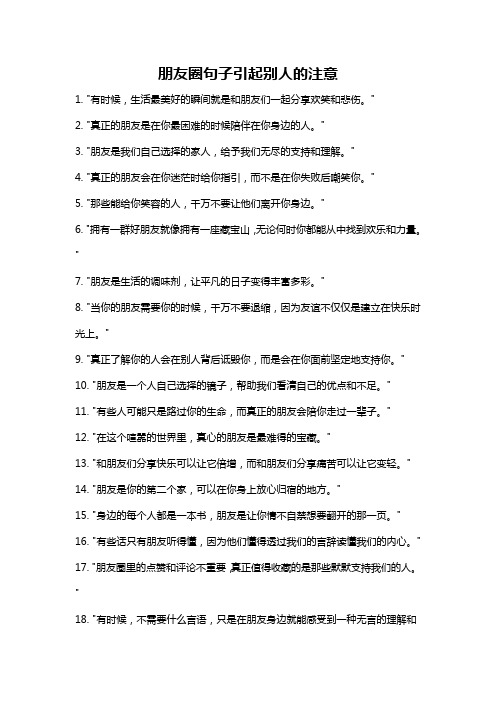 朋友圈句子引起别人的注意

1. "有时候，生活最美好的瞬间就是和朋友们一起分享欢笑和悲伤。"

2. "真正的朋友是在你最困难的时候陪伴在你身边的人。"

3. "朋友是我们自己选择的家人，给予我们无尽的支持和理解。"

4. "真正的朋友会在你迷茫时给你指引，而不是在你失败后嘲笑你。"

5. "那些能给你笑容的人，千万不要让他们离开你身边。"

6. "拥有一群好朋友就像拥有一座藏宝山，无论何时你都能从中找到欢乐和力量。"

7. "朋友是生活的调味剂，让平凡的日子变得丰富多彩。"

8. "当你的朋友需要你的时候，千万不要退缩，因为友谊不仅仅是建立在快乐时光上。"

9. "真正了解你的人会在别人背后诋毁你，而是会在你面前坚定地支持你。"

10. "朋友是一个人自己选择的镜子，帮助我们看清自己的优点和不足。"

11. "有些人可能只是路过你的生命，而真正的朋友会陪你走过一辈子。"

12. "在这个喧嚣的世界里，真心的朋友是最难得的宝藏。"

13. "和朋友们分享快乐可以让它倍增，而和朋友们分享痛苦可以让它变轻。"

14. "朋友是你的第二个家，可以在你身上放心归宿的地方。"

15. "身边的每个人都是一本书，朋友是让你情不自禁想要翻开的那一页。"

16. "有些话只有朋友听得懂，因为他们懂得透过我们的言辞读懂我们的内心。"

17. "朋友圈里的点赞和评论不重要，真正值得收藏的是那些默默支持我们的人。"

18. "有时候，不需要什么言语，只是在朋友身边就能感受到一种无言的理解和